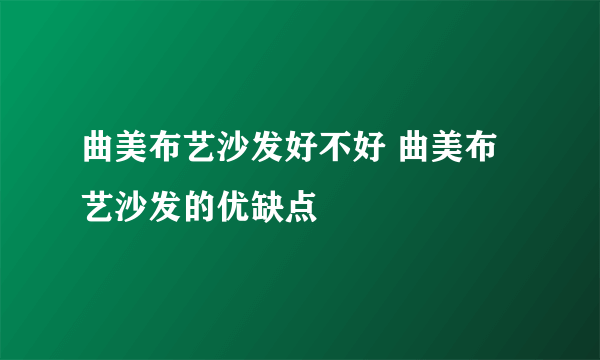 曲美布艺沙发好不好 曲美布艺沙发的优缺点